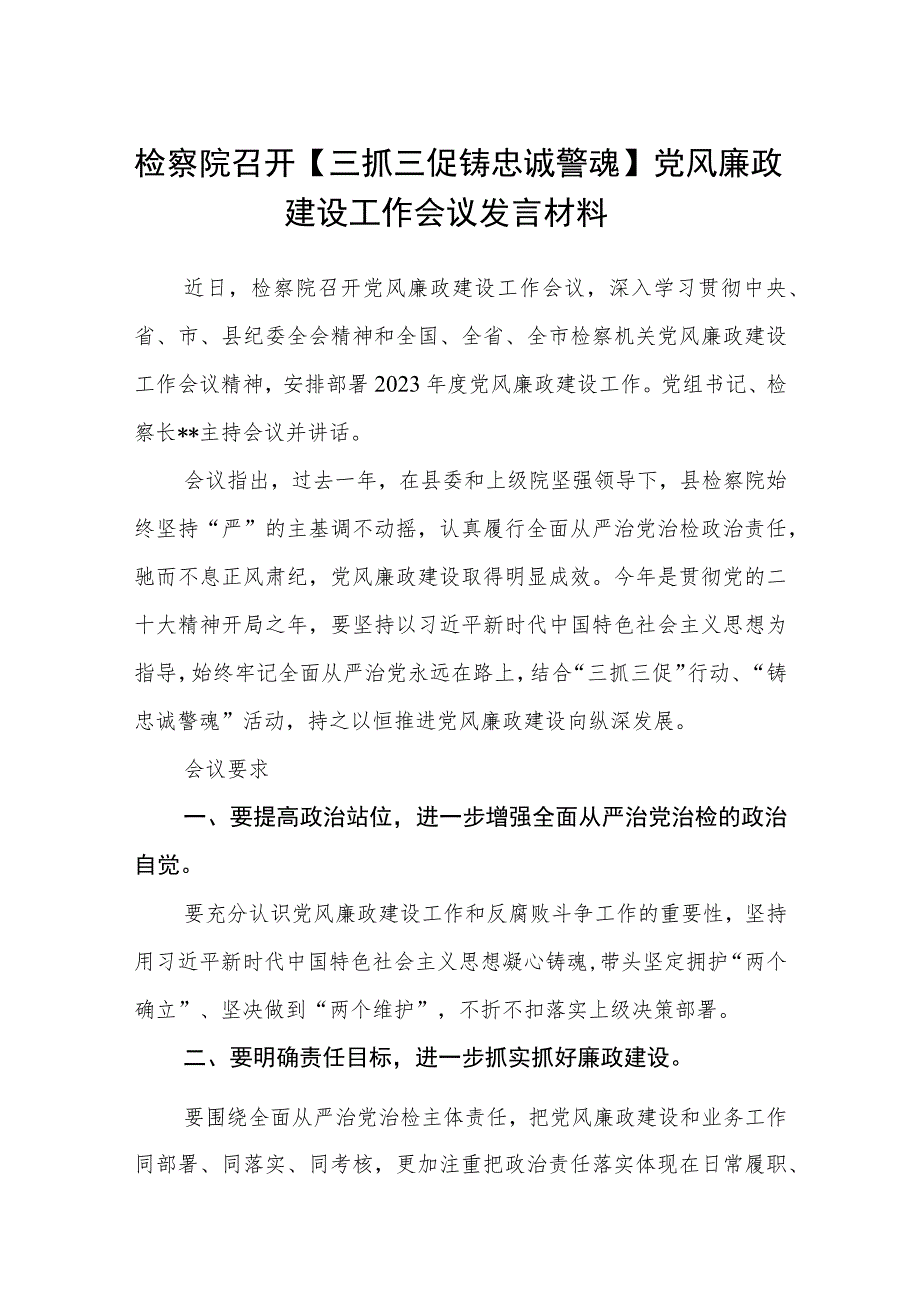 检察院召开【三抓三促铸忠诚警魂】党风廉政建设工作会议发言材料

近日，检察院召开党风廉政建设工作会议，深入学习贯彻中央、省、市、县纪委全会精神和全国、全省、全市检察机关党风廉政建设工作会议精神，安排部署2023年度党风廉政建设工作。党组书记、检察长**主持会议并讲话。

会议指出，过去一年，在县委和上级院坚强领导下，县检察院始终坚持“严”的主基调不动摇，认真履行全面从严治党治检政治责任，驰而不息正风肃纪，党风廉政建设取得明显成效。今年是贯彻党的二十大精神开局之年，要坚持以习近平新时代中国特色社会主义思想为指导，始终牢记全面从严治党永远在路上，结合“三抓三促”行动、“铸忠诚警魂”活动，持之以恒推进党风廉政建设向纵深发展。

会议要求

一、要提高政治站位，进一步增强全面从严治党治检的政治自觉。

要充分认识党风廉政建设工作和反腐败斗争工作的重要性，坚持用习近平新时代中国特色社会主义思想凝心铸魂，带头坚定拥护“两个确立”、坚决做到“两个维护”，不折不扣落实上级决策部署。

二、要明确责任目标，进一步抓实抓好廉政建设。

要围绕全面从严治党治检主体责任，把党风廉政建设和业务工作同部署、同落实、同考核，更加注重把政治责任落实体现在日常履职、